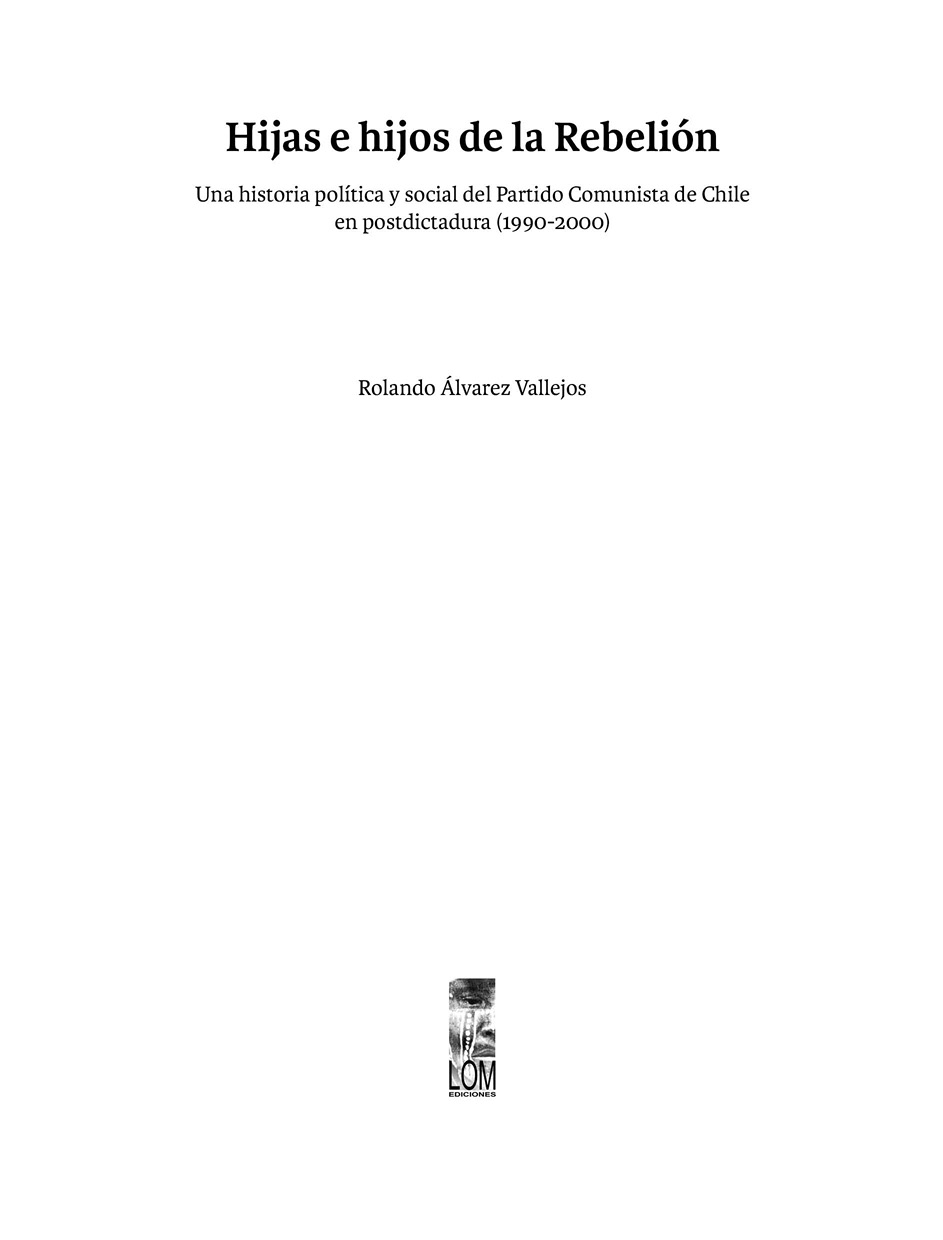 Hijas e hijos de la Rebelión

Una historia política y social del Partido Comunista de Chile en postdictadura (1990-2000)

Rolando Álvarez Vallejos

LOM
EDICIONES